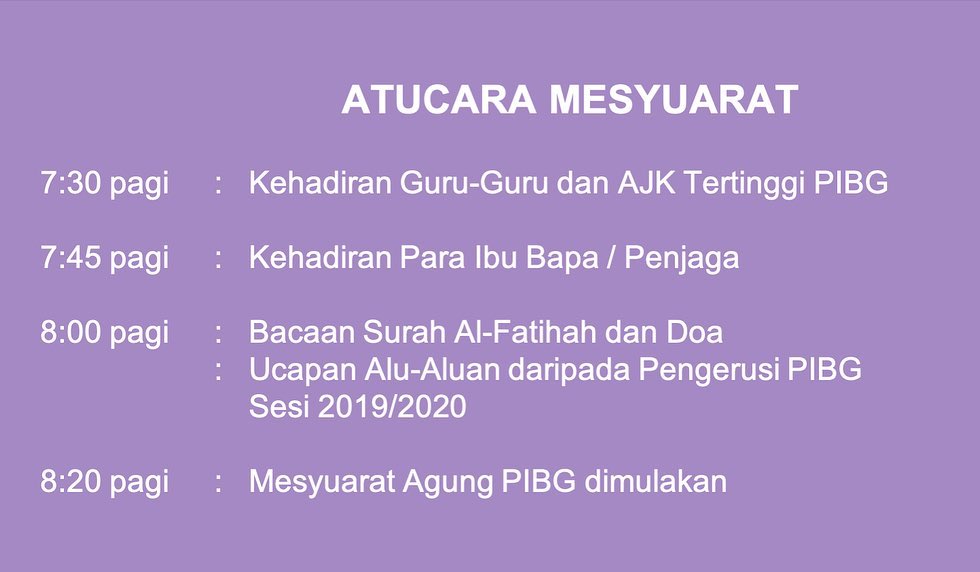 ATUCARA MESYUARAT

7:30 pagi : Kehadiran Guru-Guru dan AJK Tertinggi PIBG

7:45 pagi : Kehadiran Para Ibu Bapa / Penjaga

8:00 pagi : Bacaan Surah Al-Fatihah dan Doa
: Ucapan Alu-Aluan daripada Pengerusi PIBG Sesi 2019/2020

8:20 pagi : Mesyuarat Agung PIBG dimulakan